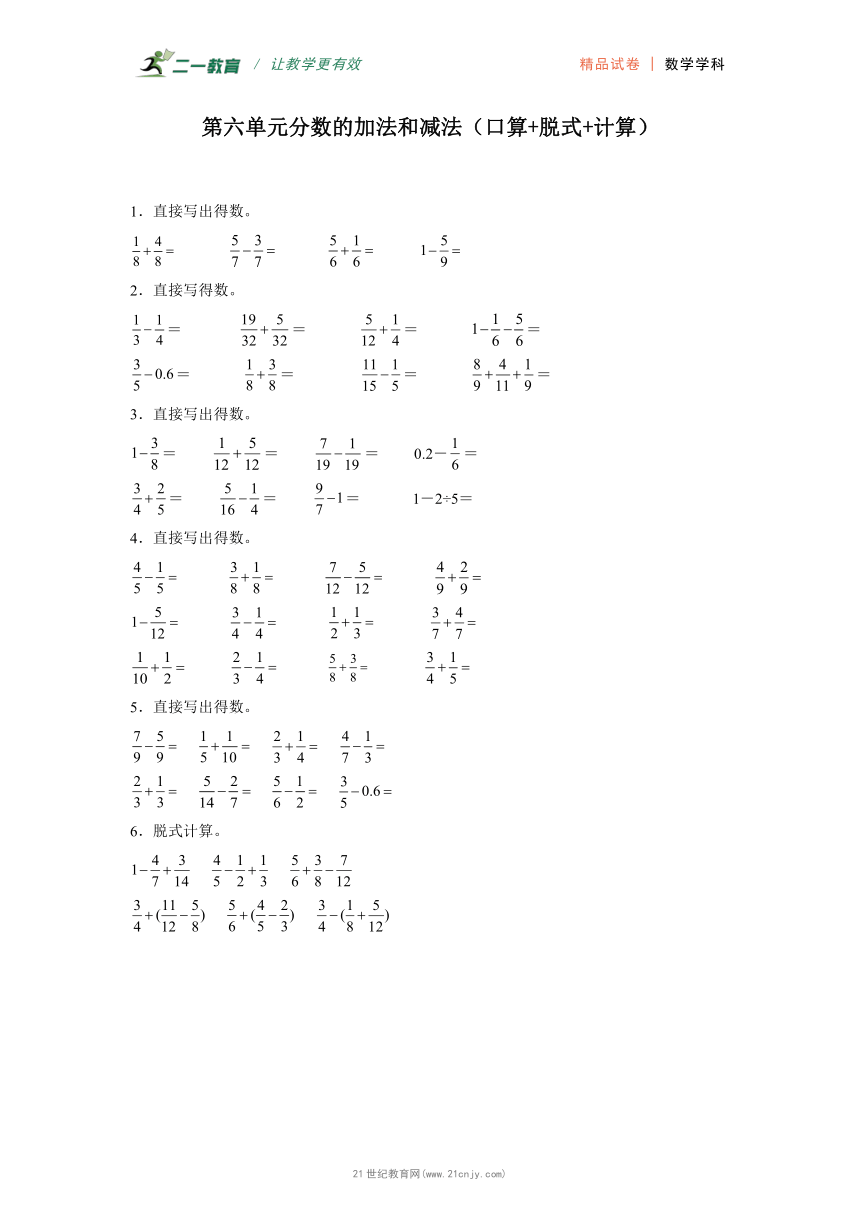 二一教育 / 让教学更有效　　精品试卷 | 数学学科

第六单元分数的加法和减法（口算+脱式+计算）

1．直接写出得数。

$\frac{1}{8}+\frac{4}{8}=$　$\frac{5}{7}-\frac{3}{7}=$　$\frac{5}{6}+\frac{1}{6}=$　$1-\frac{5}{9}=$

2．直接写得数。

$\frac{1}{3}-\frac{1}{4}=$　$\frac{19}{32}+\frac{5}{32}=$　$\frac{5}{12}+\frac{1}{4}=$　$1-\frac{1}{6}-\frac{5}{6}=$

$\frac{3}{5}-0.6=$　$\frac{1}{8}+\frac{3}{8}=$　$\frac{11}{15}-\frac{1}{5}=$　$\frac{8}{9}+\frac{4}{11}+\frac{1}{9}=$

3．直接写出得数。

$1-\frac{3}{8}=$　$\frac{1}{12}+\frac{5}{12}=$　$\frac{7}{19}-\frac{1}{19}=$　$0.2-\frac{1}{6}=$

$\frac{3}{4}+\frac{2}{5}=$　$\frac{5}{16}-\frac{1}{4}=$　$\frac{9}{7}-1=$　$1-2\div5=$

4．直接写出得数。

$\frac{4}{5}-\frac{1}{5}=$　$\frac{3}{8}+\frac{1}{8}=$　$\frac{7}{12}-\frac{5}{12}=$　$\frac{4}{9}+\frac{2}{9}=$

$1-\frac{5}{12}=$　$\frac{3}{4}-\frac{1}{4}=$　$\frac{1}{2}+\frac{1}{3}=$　$\frac{3}{7}+\frac{4}{7}=$

$\frac{1}{10}+\frac{1}{2}=$　$\frac{2}{3}-\frac{1}{4}=$　$\frac{5}{8}+\frac{3}{8}=$　$\frac{3}{4}+\frac{1}{5}=$

5．直接写出得数。

$\frac{7}{9}-\frac{5}{9}=$　$\frac{1}{5}+\frac{1}{10}=$　$\frac{2}{3}+\frac{1}{4}=$　$\frac{4}{7}-\frac{1}{3}=$

$\frac{2}{3}+\frac{1}{3}=$　$\frac{5}{14}-\frac{2}{7}=$　$\frac{5}{6}-\frac{1}{2}=$　$\frac{3}{5}-0.6=$

6．脱式计算。

$1-\frac{4}{7}+\frac{3}{14}$　$\frac{4}{5}-\frac{1}{2}+\frac{1}{3}$　$\frac{5}{6}+\frac{3}{8}-\frac{7}{12}$

$\frac{3}{4}+(\frac{11}{12}-\frac{5}{8})$　$\frac{5}{6}+(\frac{4}{5}-\frac{2}{3})$　$\frac{3}{4}-(\frac{1}{8}+\frac{5}{12})$

21世纪教育网(www.21cnjy.com)